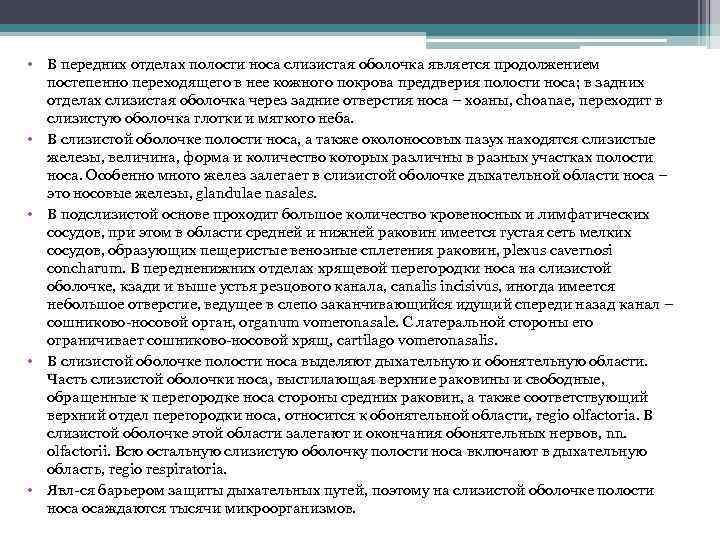 • В передних отделах полости носа слизистая оболочка является продолжением постепенно переходящего в нее кожного покрова преддверия полости носа; в задних отделах слизистая оболочка через задние отверстия носа – хоаны, choanae, переходит в слизистую оболочка глотки и мягкого неба.

• В слизистой оболочке полости носа, а также околоносовых пазух находятся слизистые железы, величина, форма и количество которых различны в разных участках полости носа. Особенно много желез залегает в слизистой оболочке дыхательной области носа – это носовые железы, glandulae nasales.

• В подслизистой основе проходит большое количество кровеносных и лимфатических сосудов, при этом в области средней и нижней раковин имеется густая сеть мелких сосудов, образующих пещеристые венозные сплетения раковин, plexus cavernosi concharum. В передненижних отделах хрящевой перегородки носа на слизистой оболочке, кзади и выше устья резцового канала, canalis incisivus, иногда имеется небольшое отверстие, ведущее в слепо заканчивающийся идущий спереди назад канал – сошниково-носовой орган, organum vomeronasale. С латеральной стороны его ограничивает сошниково-носовой хрящ, cartilago vomeronasalis.

• В слизистой оболочке полости носа выделяют дыхательную и обонятельную области. Часть слизистой оболочки носа, выстилающая верхние раковины и свободные, обращенные к перегородке носа стороны средних раковин, а также соответствующий верхний отдел перегородки носа, относится к обонятельной области, regio olfactoria. В слизистой оболочке этой области залегают и окончания обонятельных нервов, nn. olfactorii. Всю остальную слизистую оболочку полости носа включают в дыхательную область, regio respiratoria.

• Явл-ся барьером защиты дыхательных путей, поэтому на слизистой оболочке полости носа осаждаются тысячи микроорганизмов.